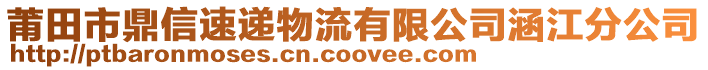 莆田市鼎信速递物流有限公司涵江分公司
http://ptbaronmoses.cn.coovee.com